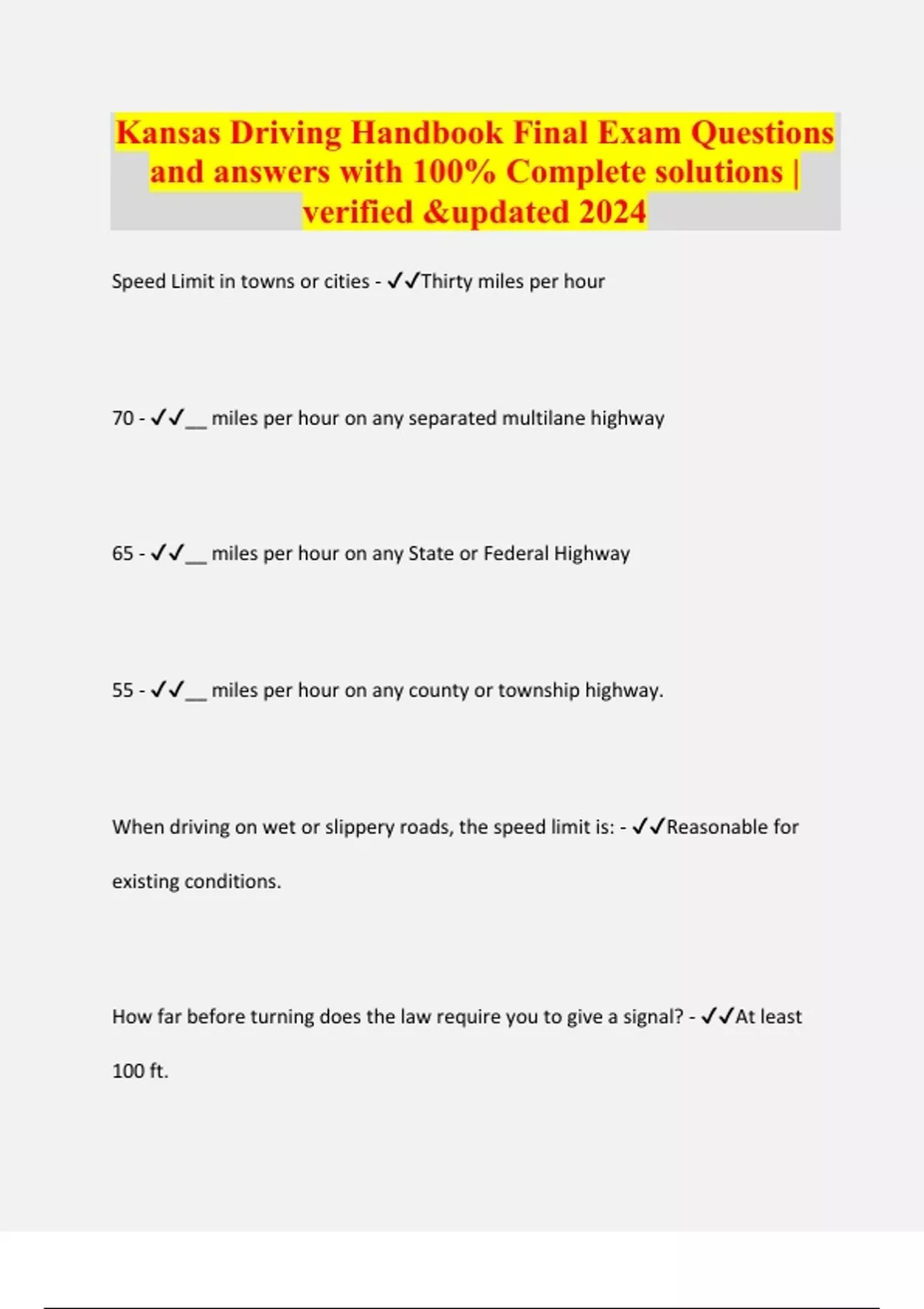 Kansas Driving Handbook Final Exam Questions and answers with 100% Complete solutions | verified &updated 2024

Speed Limit in towns or cities - ✓✓Thirty miles per hour

70 - ✓✓__ miles per hour on any separated multilane highway

65 - ✓✓__ miles per hour on any State or Federal Highway

55 - ✓✓__ miles per hour on any county or township highway.

When driving on wet or slippery roads, the speed limit is: - ✓✓Reasonable for existing conditions.

How far before turning does the law require you to give a signal? - ✓✓At least 100 ft.